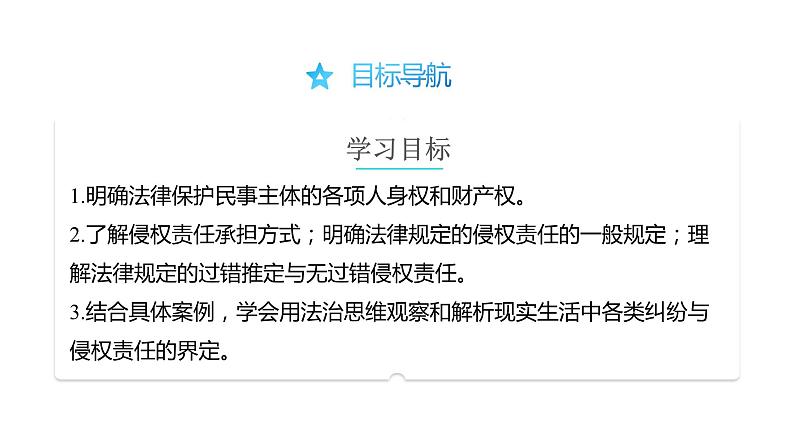 目标导航

学习目标

1.明确法律保护民事主体的各项人身权和财产权。

2.了解侵权责任承担方式；明确法律规定的侵权责任的一般规定；理解法律规定的过错推定与无过错侵权责任。

3.结合具体案例，学会用法治思维观察和解析现实生活中各类纠纷与侵权责任的界定。